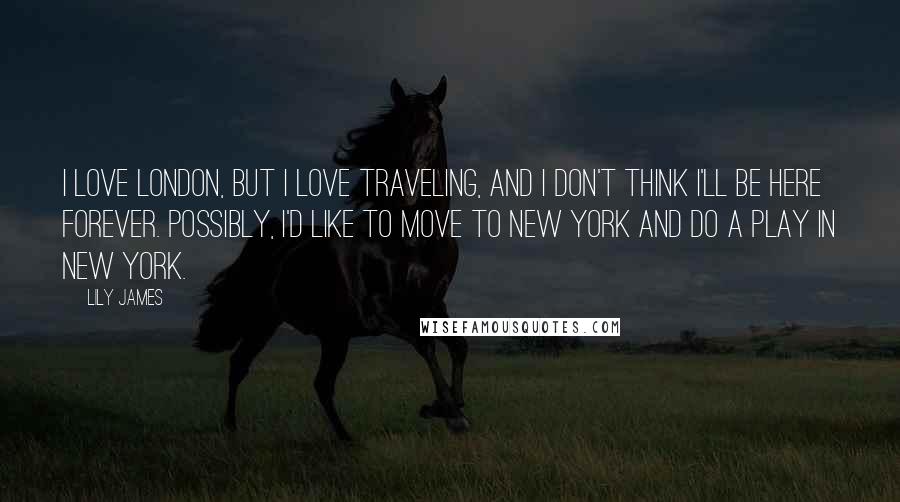 I LOVE LONDON, BUT I LOVE TRAVELING, AND I DON'T THINK I'LL BE HERE FOREVER. POSSIBLY, I'D LIKE TO MOVE TO NEW YORK AND DO A PLAY IN NEW YORK.

LILY JAMES

WISEFAMOUSQUOTES.COM